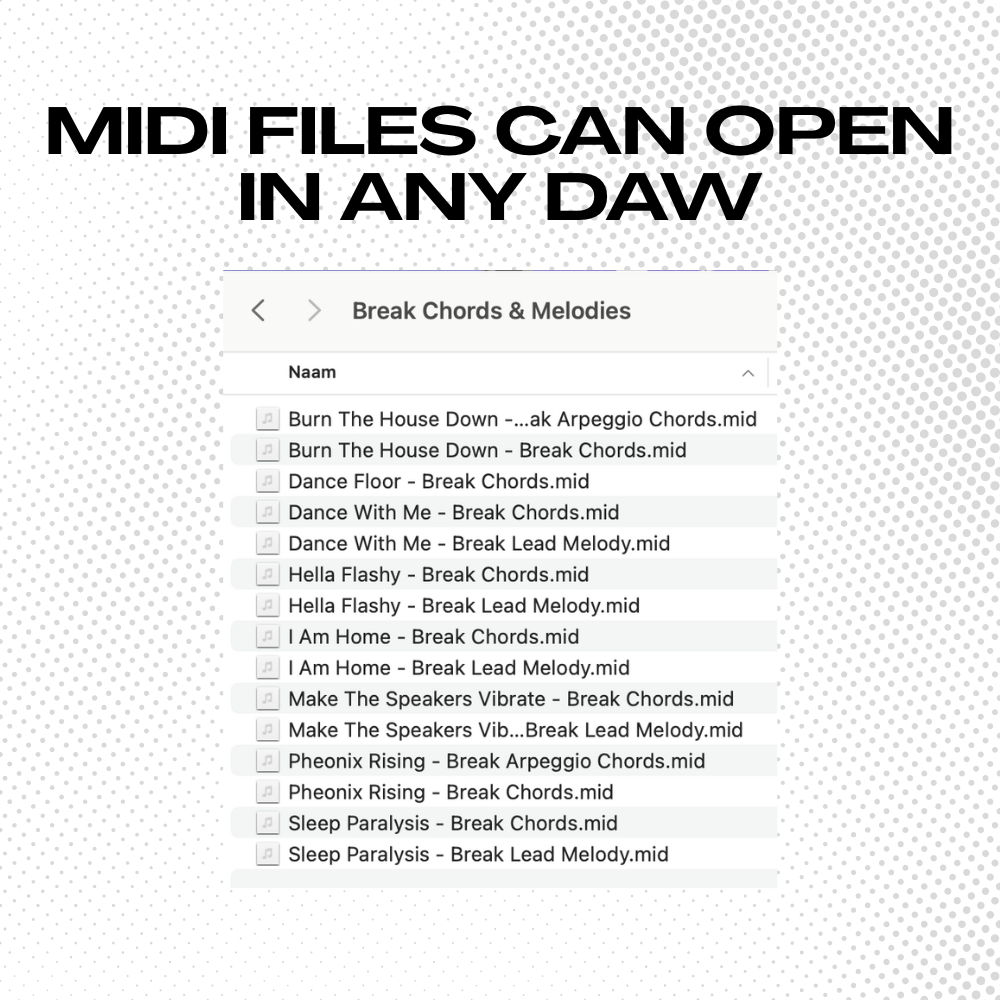 MIDI FILES CAN OPEN IN ANY DAW

Break Chords & Melodies

Naam

Burn The House Down -...ak Arpeggio Chords.mid
Burn The House Down - Break Chords.mid
Dance Floor - Break Chords.mid
Dance With Me - Break Chords.mid
Dance With Me - Break Lead Melody.mid
Hella Flashy - Break Chords.mid
Hella Flashy - Break Lead Melody.mid
I Am Home - Break Chords.mid
I Am Home - Break Lead Melody.mid
Make The Speakers Vibrate - Break Chords.mid
Make The Speakers Vib...Break Lead Melody.mid
Pheonix Rising - Break Arpeggio Chords.mid
Pheonix Rising - Break Chords.mid
Sleep Paralysis - Break Chords.mid
Sleep Paralysis - Break Lead Melody.mid